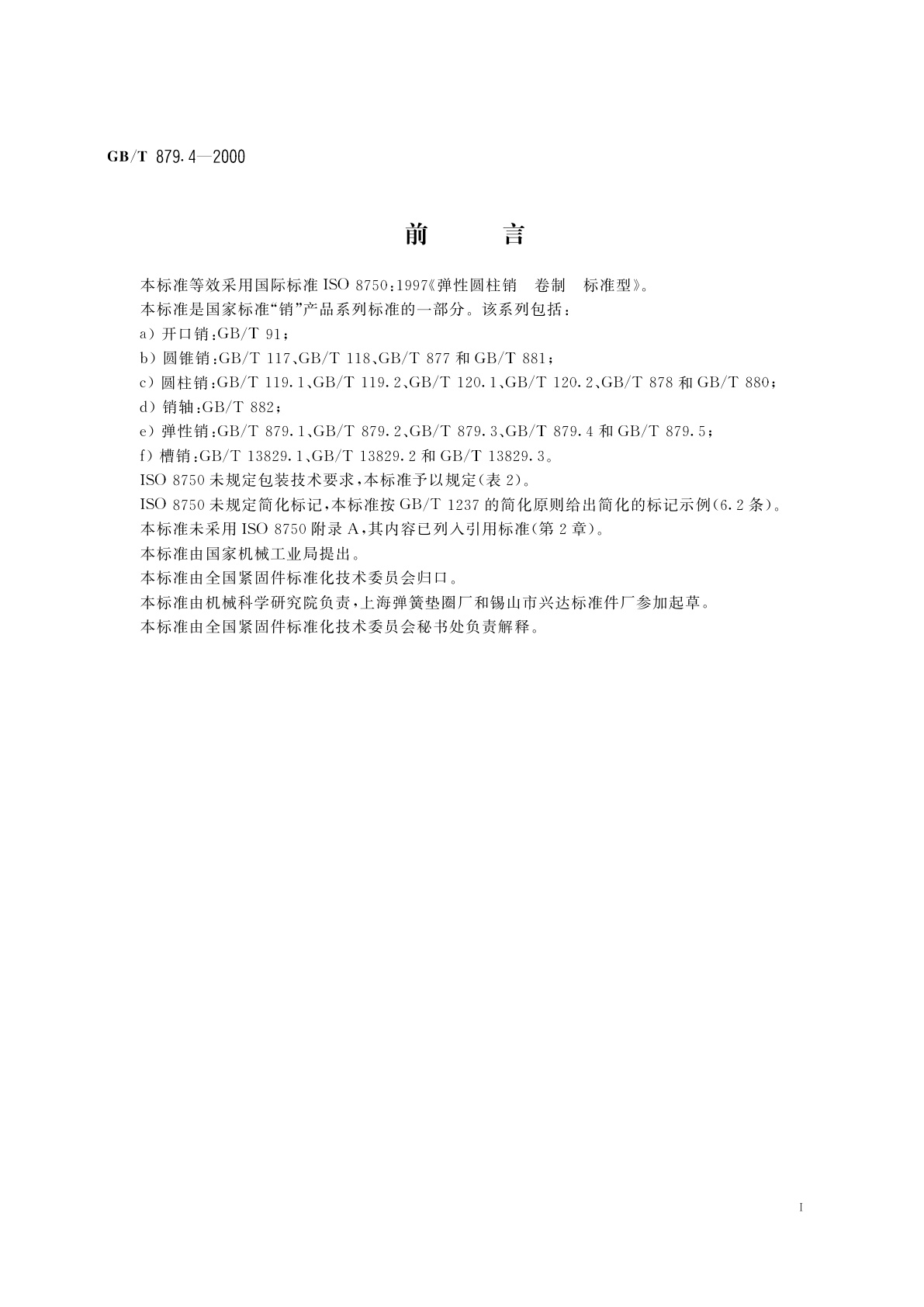 GB/T 879.4—2000

前　言

本标准等效采用国际标准 ISO 8750:1997《弹性圆柱销　卷制　标准型》。

本标准是国家标准“销”产品系列标准的一部分。该系列包括：

a）开口销：GB/T 91；

b）圆锥销：GB/T 117、GB/T 118、GB/T 877 和 GB/T 881；

c）圆柱销：GB/T 119.1、GB/T 119.2、GB/T 120.1、GB/T 120.2、GB/T 878 和 GB/T 880；

d）销轴：GB/T 882；

e）弹性销：GB/T 879.1、GB/T 879.2、GB/T 879.3、GB/T 879.4 和 GB/T 879.5；

f）槽销：GB/T 13829.1、GB/T 13829.2 和 GB/T 13829.3。

ISO 8750 未规定包装技术要求，本标准予以规定(表 2)。

ISO 8750 未规定简化标记，本标准按 GB/T 1237 的简化原则给出简化的标记示例(6.2 条)。

本标准未采用 ISO 8750 附录 A，其内容已列入引用标准(第 2 章)。

本标准由国家机械工业局提出。

本标准由全国紧固件标准化技术委员会归口。

本标准由机械科学研究院负责，上海弹簧垫圈厂和锡山市兴达标准件厂参加起草。

本标准由全国紧固件标准化技术委员会秘书处负责解释。

I